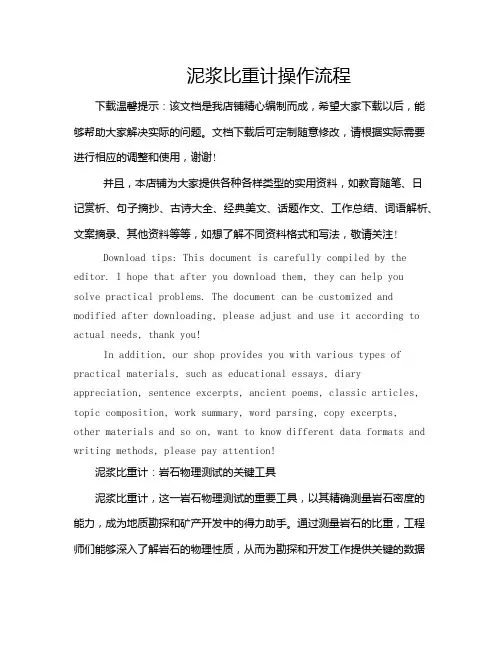 泥浆比重计操作流程

下载温馨提示：该文档是我店铺精心编制而成，希望大家下载以后，能够帮助大家解决实际的问题。文档下载后可定制随意修改，请根据实际需要进行相应的调整和使用，谢谢！

并且，本店铺为大家提供各种各样类型的实用资料，如教育随笔、日记赏析、句子摘抄、古诗大全、经典美文、话题作文、工作总结、词语解析、文案摘录、其他资料等等，如想了解不同资料格式和写法，敬请关注！

Download tips: This document is carefully compiled by the editor. I hope that after you download them, they can help you solve practical problems. The document can be customized and modified after downloading, please adjust and use it according to actual needs, thank you!

In addition, our shop provides you with various types of practical materials, such as educational essays, diary appreciation, sentence excerpts, ancient poems, classic articles, topic composition, work summary, word parsing, copy excerpts, other materials and so on, want to know different data formats and writing methods, please pay attention!

泥浆比重计：岩石物理测试的关键工具

泥浆比重计，这一岩石物理测试的重要工具，以其精确测量岩石密度的能力，成为地质勘探和矿产开发中的得力助手。通过测量岩石的比重，工程师们能够深入了解岩石的物理性质，从而为勘探和开发工作提供关键的数据